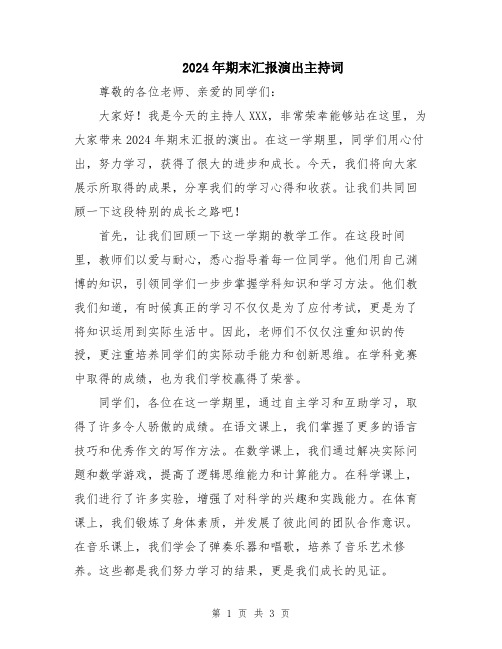 2024年期末汇报演出主持词

尊敬的各位老师、亲爱的同学们：

大家好！我是今天的主持人XXX，非常荣幸能够站在这里，为大家带来2024年期末汇报的演出。在这一学期里，同学们用心付出，努力学习，获得了很大的进步和成长。今天，我们将向大家展示所取得的成果，分享我们的学习心得和收获。让我们共同回顾一下这段特别的成长之路吧！

首先，让我们回顾一下这一学期的教学工作。在这段时间里，教师们以爱与耐心，悉心指导着每一位同学。他们用自己渊博的知识，引领同学们一步步掌握学科知识和学习方法。他们教我们知道，有时候真正的学习不仅仅是为了应付考试，更是为了将知识运用到实际生活中。因此，老师们不仅仅注重知识的传授，更注重培养同学们的实际动手能力和创新思维。在学科竞赛中取得的成绩，也为我们学校赢得了荣誉。

同学们，各位在这一学期里，通过自主学习和互助学习，取得了许多令人骄傲的成绩。在语文课上，我们掌握了更多的语言技巧和优秀作文的写作方法。在数学课上，我们通过解决实际问题和数学游戏，提高了逻辑思维能力和计算能力。在科学课上，我们进行了许多实验，增强了对科学的兴趣和实践能力。在体育课上，我们锻炼了身体素质，并发展了彼此间的团队合作意识。在音乐课上，我们学会了弹奏乐器和唱歌，培养了音乐艺术修养。这些都是我们努力学习的结果，更是我们成长的见证。

第 1 页 共 3 页